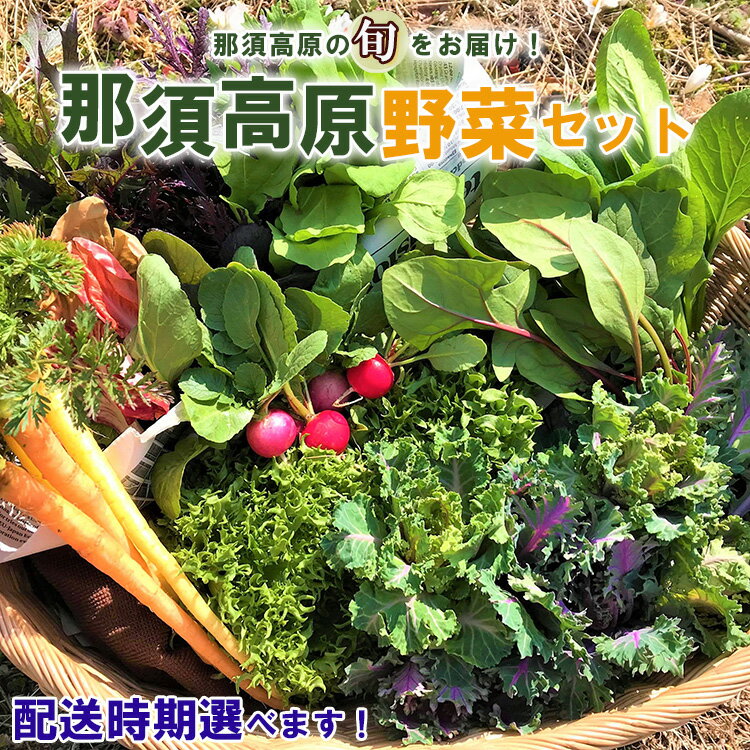 那須高原の旬をお届け！

那須高原野菜セット

配送時期選べます！